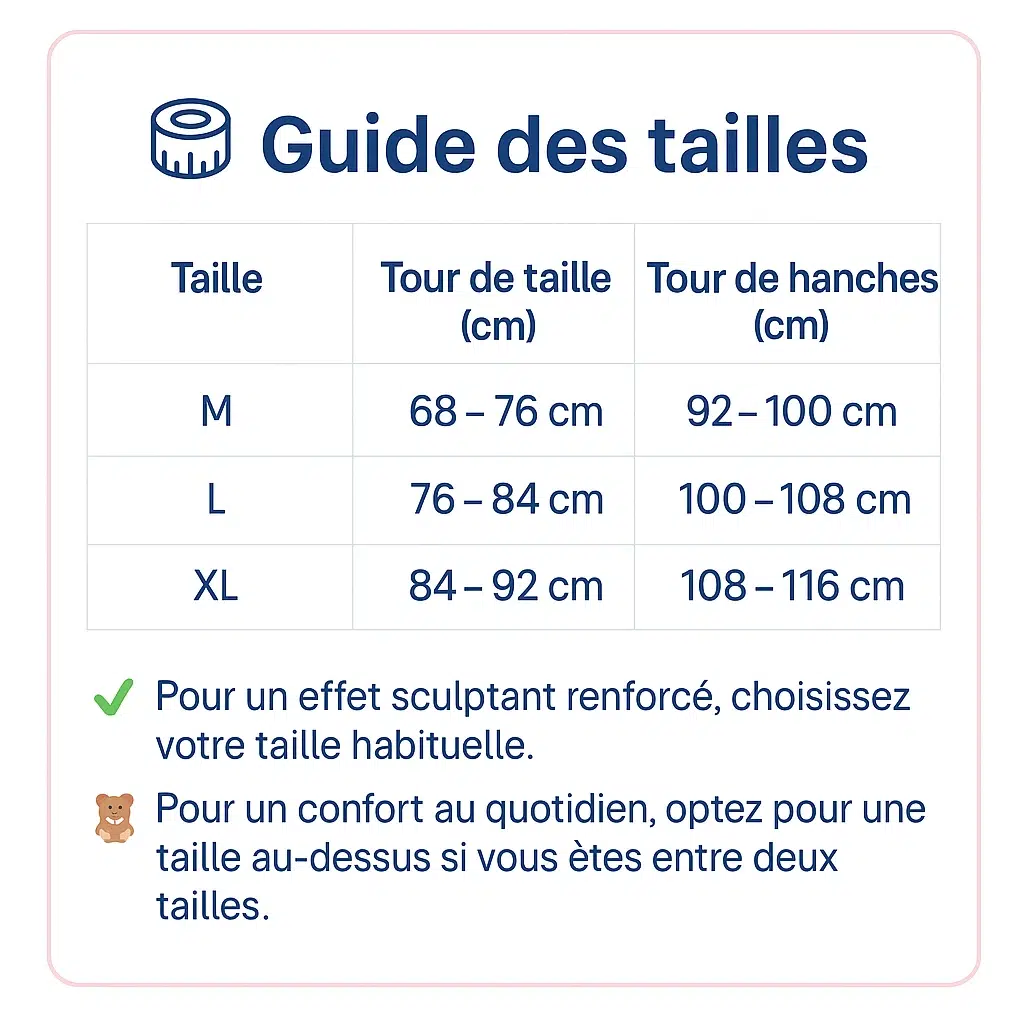 Guide des tailles

| Taille | Tour de taille (cm) | Tour de hanches (cm) |
|---|---|---|
| M | 68 – 76 cm | 92 – 100 cm |
| L | 76 – 84 cm | 100 – 108 cm |
| XL | 84 – 92 cm | 108 – 116 cm |

Pour un effet sculptant renforcé, choisissez votre taille habituelle.

Pour un confort au quotidien, optez pour une taille au-dessus si vous ètes entre deux tailles.